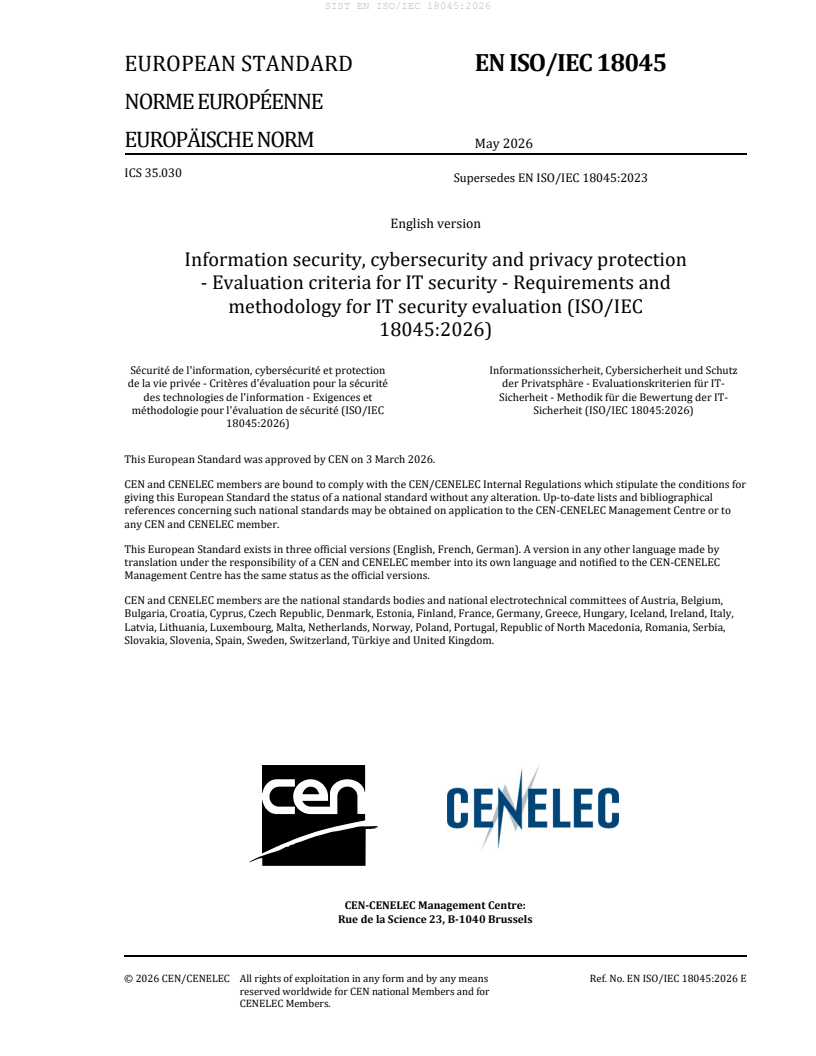 SIST EN ISO/IEC 18045:2026

EUROPEAN STANDARD
NORME EUROPÉENNE
EUROPÄISCHE NORM

EN ISO/IEC 18045

May 2026

ICS 35.030

Supersedes EN ISO/IEC 18045:2023

English version

Information security, cybersecurity and privacy protection - Evaluation criteria for IT security - Requirements and methodology for IT security evaluation (ISO/IEC 18045:2026)

Sécurité de l'information, cybersécurité et protection de la vie privée - Critères d'évaluation pour la sécurité des technologies de l'information - Exigences et méthodologie pour l'évaluation de sécurité (ISO/IEC 18045:2026)

Informationssicherheit, Cybersicherheit und Schutz der Privatsphäre - Evaluationskriterien für IT-Sicherheit - Methodik für die Bewertung der IT-Sicherheit (ISO/IEC 18045:2026)

This European Standard was approved by CEN on 3 March 2026.

CEN and CENELEC members are bound to comply with the CEN/CENELEC Internal Regulations which stipulate the conditions for giving this European Standard the status of a national standard without any alteration. Up-to-date lists and bibliographical references concerning such national standards may be obtained on application to the CEN-CENELEC Management Centre or to any CEN and CENELEC member.

This European Standard exists in three official versions (English, French, German). A version in any other language made by translation under the responsibility of a CEN and CENELEC member into its own language and notified to the CEN-CENELEC Management Centre has the same status as the official versions.

CEN and CENELEC members are the national standards bodies and national electrotechnical committees of Austria, Belgium, Bulgaria, Croatia, Cyprus, Czech Republic, Denmark, Estonia, Finland, France, Germany, Greece, Hungary, Iceland, Ireland, Italy, Latvia, Lithuania, Luxembourg, Malta, Netherlands, Norway, Poland, Portugal, Republic of North Macedonia, Romania, Serbia, Slovakia, Slovenia, Spain, Sweden, Switzerland, Türkiye and United Kingdom.

cen

CENELEC

CEN-CENELEC Management Centre:
Rue de la Science 23, B-1040 Brussels

© 2026 CEN/CENELEC All rights of exploitation in any form and by any means reserved worldwide for CEN national Members and for CENELEC Members.

Ref. No. EN ISO/IEC 18045:2026 E